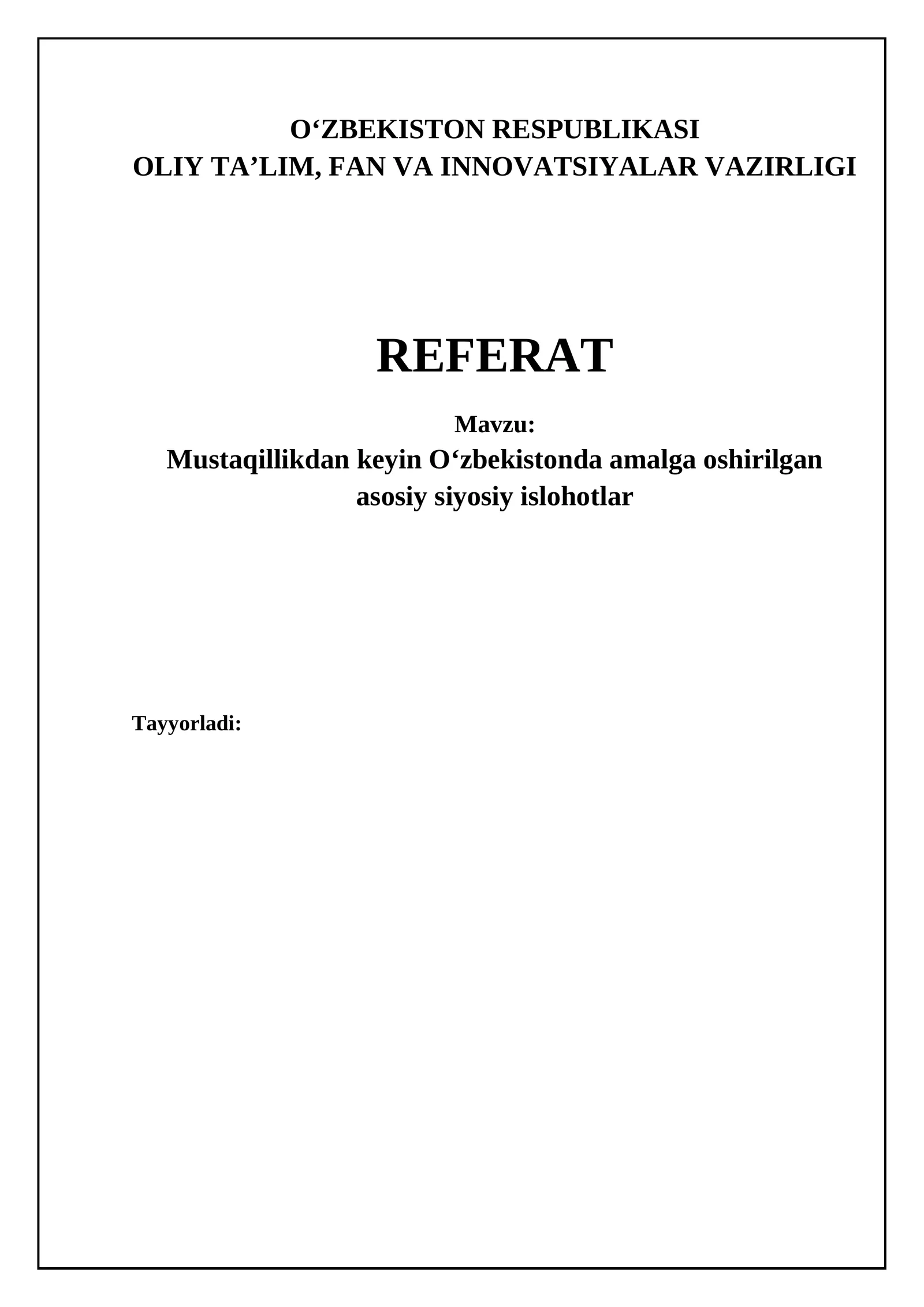 O‘ZBEKISTON RESPUBLIKASI
OLIY TA’LIM, FAN VA INNOVATSIYALAR VAZIRLIGI

REFERAT

Mavzu:
Mustaqillikdan keyin O‘zbekistonda amalga oshirilgan asosiy siyosiy islohotlar

Tayyorladi: